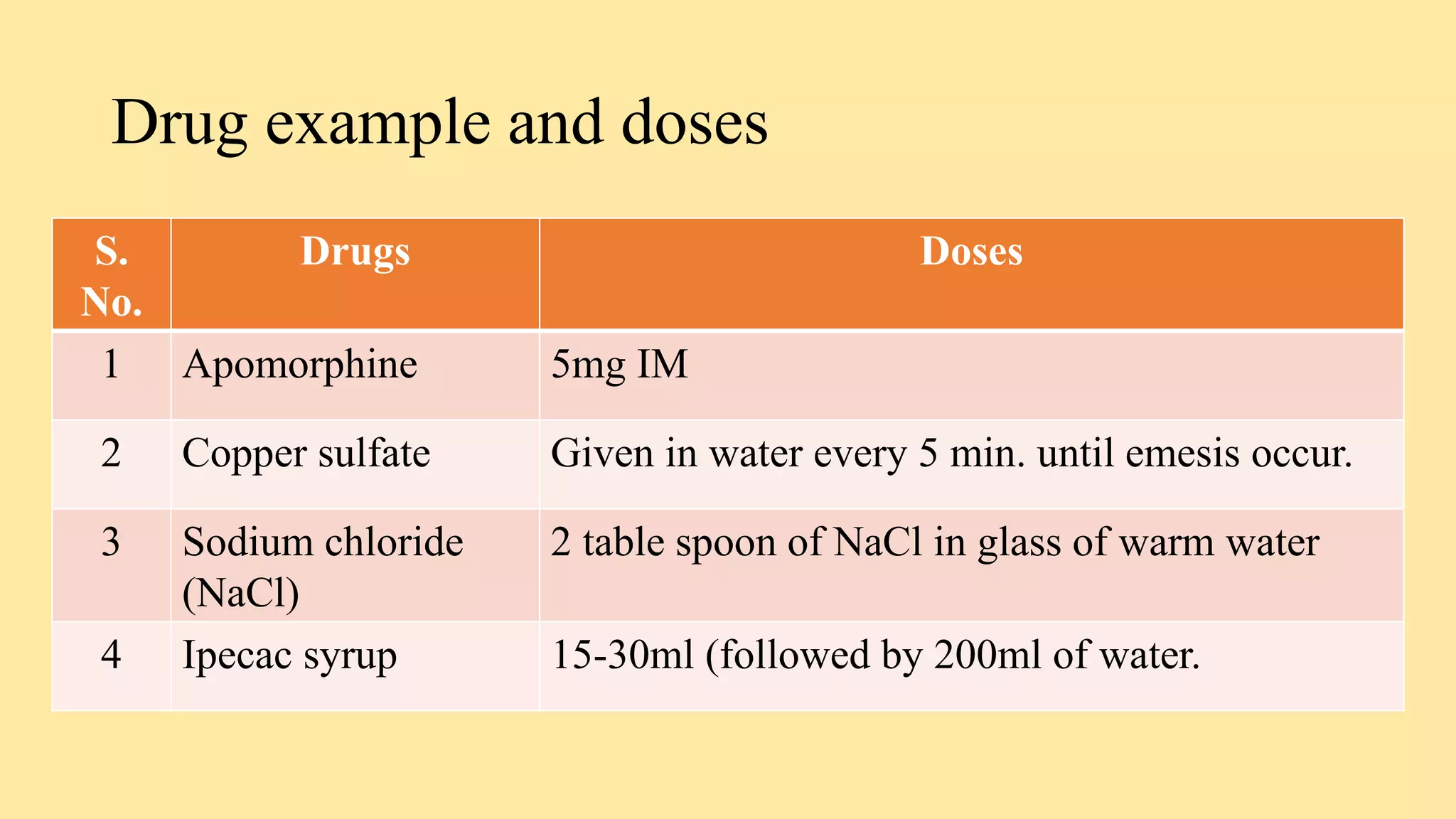 Drug example and doses

| S. No. | Drugs | Doses |
|---|---|---|
| 1 | Apomorphine | 5mg IM |
| 2 | Copper sulfate | Given in water every 5 min. until emesis occur. |
| 3 | Sodium chloride (NaCl) | 2 table spoon of NaCl in glass of warm water |
| 4 | Ipecac syrup | 15-30ml (followed by 200ml of water. |